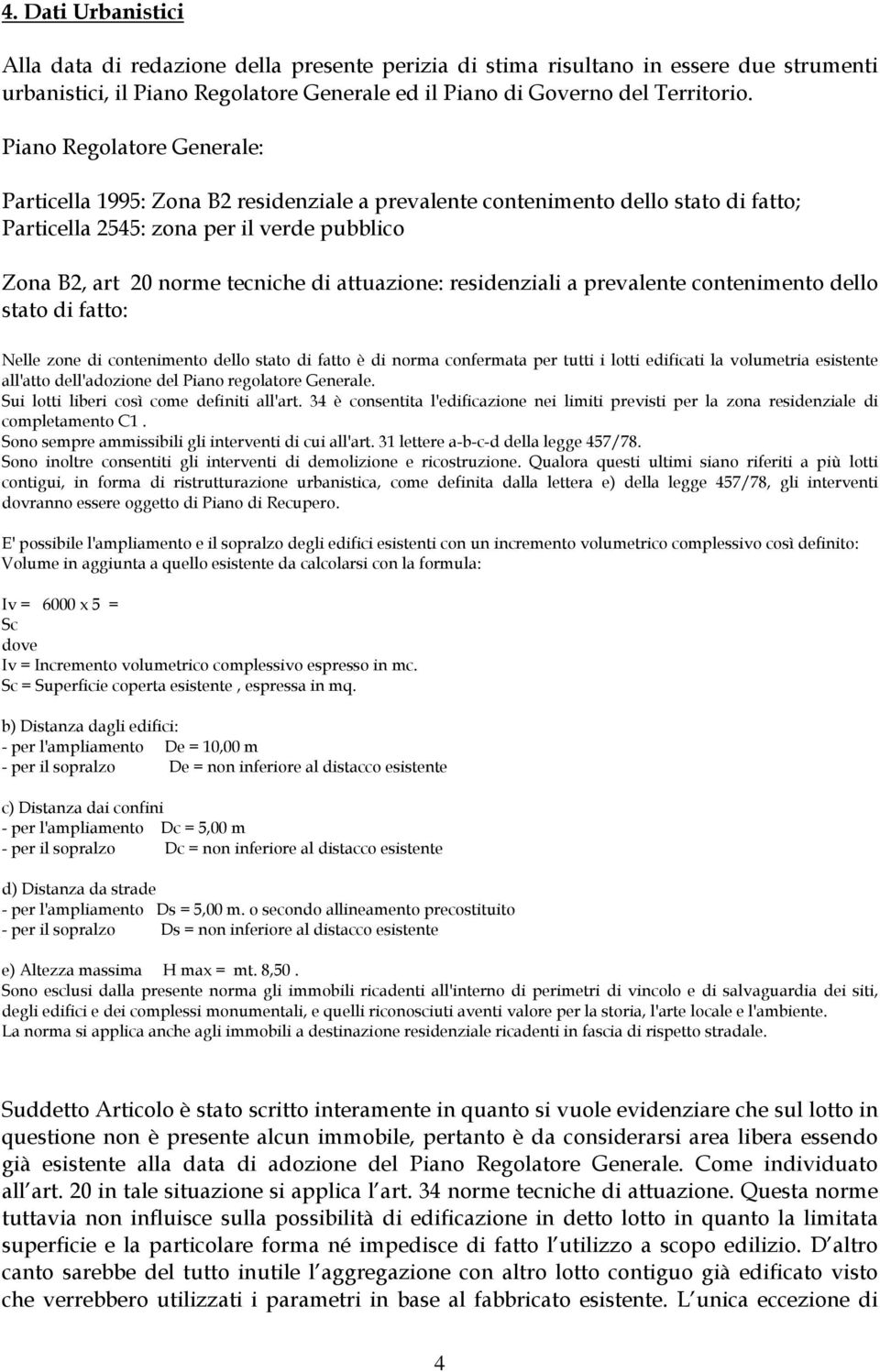 4. Dati Urbanistici

Alla data di redazione della presente perizia di stima risultano in essere due strumenti urbanistici, il Piano Regolatore Generale ed il Piano di Governo del Territorio.

Piano Regolatore Generale:

Particella 1995: Zona B2 residenziale a prevalente contenimento dello stato di fatto;
Particella 2545: zona per il verde pubblico

Zona B2, art 20 norme tecniche di attuazione: residenziali a prevalente contenimento dello stato di fatto:

Nelle zone di contenimento dello stato di fatto è di norma confermata per tutti i lotti edificati la volumetria esistente all'atto dell'adozione del Piano regolatore Generale.
Sui lotti liberi così come definiti all'art. 34 è consentita l'edificazione nei limiti previsti per la zona residenziale di completamento C1 .
Sono sempre ammissibili gli interventi di cui all'art. 31 lettere a-b-c-d della legge 457/78.
Sono inoltre consentiti gli interventi di demolizione e ricostruzione. Qualora questi ultimi siano riferiti a più lotti contigui, in forma di ristrutturazione urbanistica, come definita dalla lettera e) della legge 457/78, gli interventi dovranno essere oggetto di Piano di Recupero.

E' possibile l'ampliamento e il sopralzo degli edifici esistenti con un incremento volumetrico complessivo così definito: Volume in aggiunta a quello esistente da calcolarsi con la formula:

Iv = 6000 x 5 =
Sc
dove
Iv = Incremento volumetrico complessivo espresso in mc.
Sc = Superficie coperta esistente , espressa in mq.

b) Distanza dagli edifici:
- per l'ampliamento De = 10,00 m
- per il sopralzo De = non inferiore al distacco esistente

c) Distanza dai confini
- per l'ampliamento Dc = 5,00 m
- per il sopralzo Dc = non inferiore al distacco esistente

d) Distanza da strade
- per l'ampliamento Ds = 5,00 m. o secondo allineamento precostituito
- per il sopralzo Ds = non inferiore al distacco esistente

e) Altezza massima H max = mt. 8,50 .
Sono esclusi dalla presente norma gli immobili ricadenti all'interno di perimetri di vincolo e di salvaguardia dei siti, degli edifici e dei complessi monumentali, e quelli riconosciuti aventi valore per la storia, l'arte locale e l'ambiente.
La norma si applica anche agli immobili a destinazione residenziale ricadenti in fascia di rispetto stradale.

Suddetto Articolo è stato scritto interamente in quanto si vuole evidenziare che sul lotto in questione non è presente alcun immobile, pertanto è da considerarsi area libera essendo già esistente alla data di adozione del Piano Regolatore Generale. Come individuato all art. 20 in tale situazione si applica l art. 34 norme tecniche di attuazione. Questa norme tuttavia non influisce sulla possibilità di edificazione in detto lotto in quanto la limitata superficie e la particolare forma né impedisce di fatto l utilizzo a scopo edilizio. D altro canto sarebbe del tutto inutile l aggregazione con altro lotto contiguo già edificato visto che verrebbero utilizzati i parametri in base al fabbricato esistente. L unica eccezione di

4